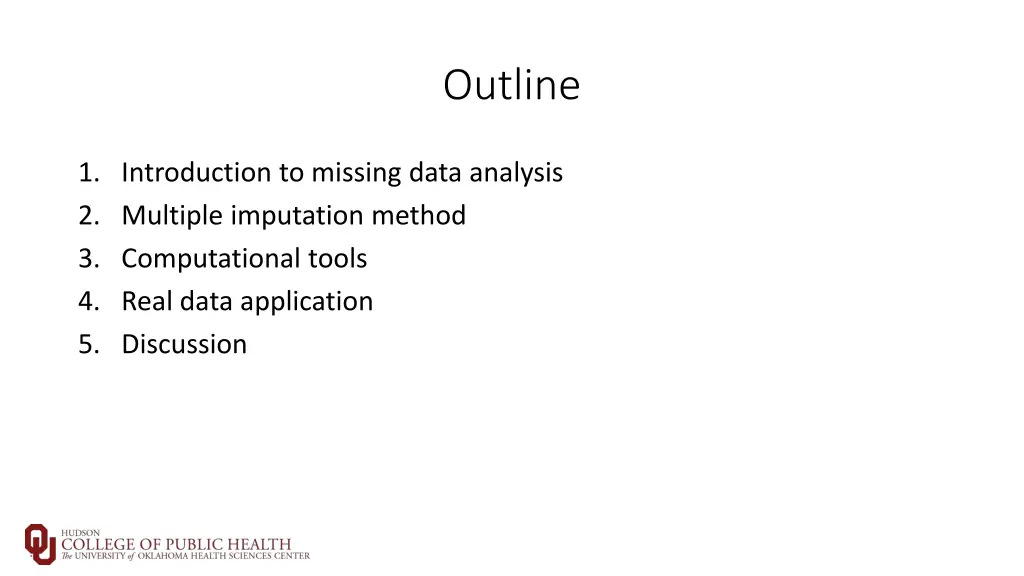 Outline

1. Introduction to missing data analysis
2. Multiple imputation method
3. Computational tools
4. Real data application
5. Discussion

HUDSON
COLLEGE OF PUBLIC HEALTH
The UNIVERSITY of OKLAHOMA HEALTH SCIENCES CENTER